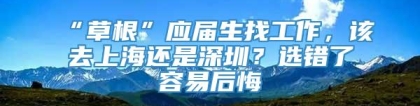 “草根”应届生找工作，该去上海还是深圳？选错了容易后悔